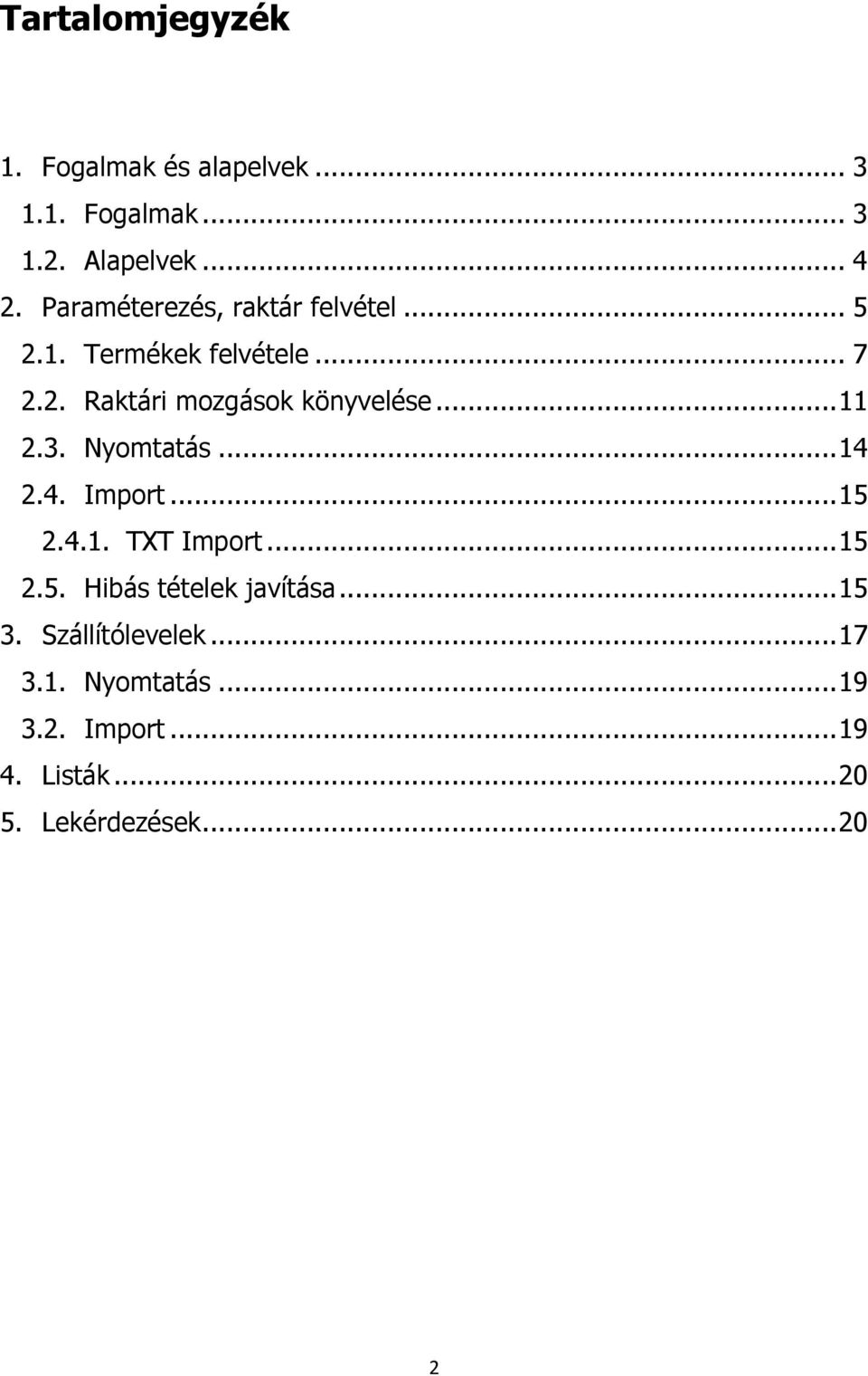 Tartalomjegyzék

1. Fogalmak és alapelvek ... 3
1.1. Fogalmak ... 3
1.2. Alapelvek ... 4
2. Paraméterezés, raktár felvétel ... 5
2.1. Termékek felvétele ... 7
2.2. Raktári mozgások könyvelése ... 11
2.3. Nyomtatás ... 14
2.4. Import ... 15
2.4.1. TXT Import ... 15
2.5. Hibás tételek javítása ... 15
3. Szállítólevelek ... 17
3.1. Nyomtatás ... 19
3.2. Import ... 19
4. Listák ... 20
5. Lekérdezések ... 20

2